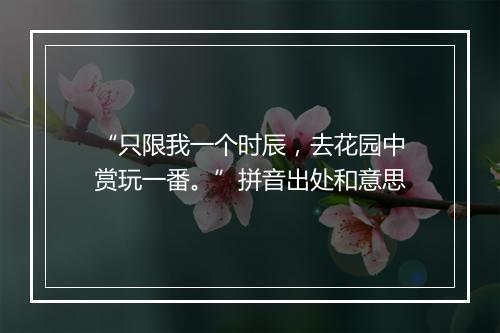 “只限我一个时辰，去花园中赏玩一番。”拼音出处和意思